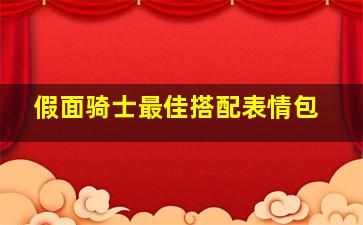 假面骑士最佳搭配表情包